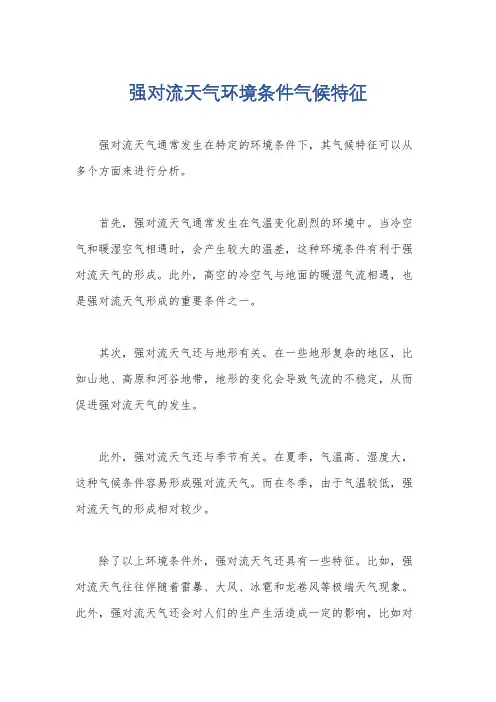 强对流天气环境条件气候特征

强对流天气通常发生在特定的环境条件下，其气候特征可以从多个方面来进行分析。

首先，强对流天气通常发生在气温变化剧烈的环境中。当冷空气和暖湿空气相遇时，会产生较大的温差，这种环境条件有利于强对流天气的形成。此外，高空的冷空气与地面的暖湿气流相遇，也是强对流天气形成的重要条件之一。

其次，强对流天气还与地形有关。在一些地形复杂的地区，比如山地、高原和河谷地带，地形的变化会导致气流的不稳定，从而促进强对流天气的发生。

此外，强对流天气还与季节有关。在夏季，气温高、湿度大，这种气候条件容易形成强对流天气。而在冬季，由于气温较低，强对流天气的形成相对较少。

除了以上环境条件外，强对流天气还具有一些特征。比如，强对流天气往往伴随着雷暴、大风、冰雹和龙卷风等极端天气现象。此外，强对流天气还会对人们的生产生活造成一定的影响，比如对